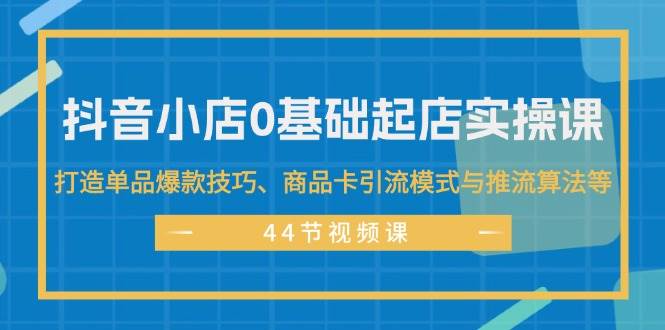 抖音小店0基础起店实操课

打造单品爆款技巧、商品卡引流模式与推流算法等

44节视频课